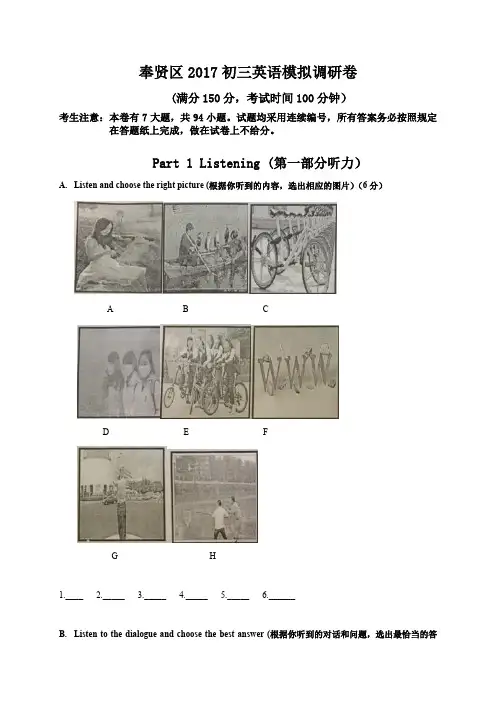 奉贤区 2017 初三英语模拟调研卷

（满分 150 分，考试时间 100 分钟）

考生注意：本卷有 7 大题，共 94 小题。试题均采用连续编号，所有答案务必按照规定在答题纸上完成，做在试卷上不给分。

Part 1 Listening（第一部分听力）

A. Listen and choose the right picture (根据你听到的内容，选出相应的图片)（6 分）

A B C

W.W.W.

D E F

G H

1.____ 2.____ 3.____ 4.____ 5.____ 6.____

B. Listen to the dialogue and choose the best answer (根据你听到的对话和问题，选出最恰当的答